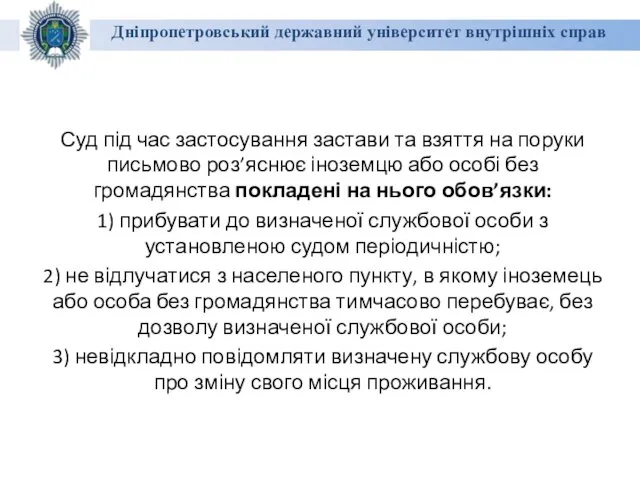 Дніпропетровський державний університет внутрішніх справ

Суд під час застосування застави та взяття на поруки письмово роз’яснює іноземцю або особі без громадянства покладені на нього обов’язки:

1) прибувати до визначеної службової особи з установленою судом періодичністю;

2) не відлучатися з населеного пункту, в якому іноземець або особа без громадянства тимчасово перебуває, без дозволу визначеної службової особи;

3) невідкладно повідомляти визначену службову особу про зміну свого місця проживання.